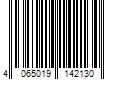 4 065019 142130